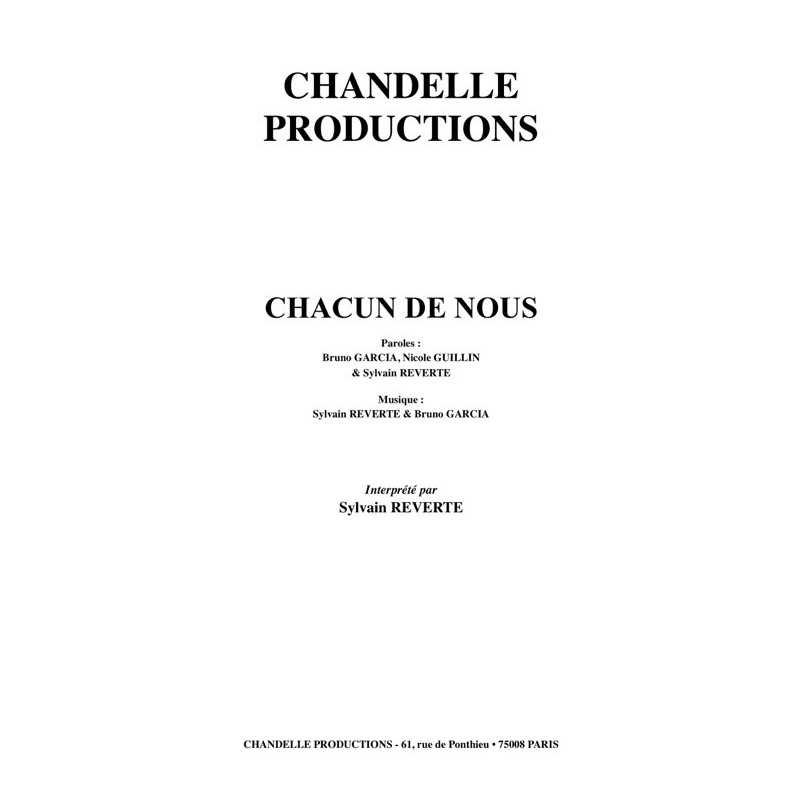 CHANDELLE PRODUCTIONS

CHACUN DE NOUS

Paroles :
Bruno GARCIA, Nicole GUILLIN
& Sylvain REVERTE

Musique :
Sylvain REVERTE & Bruno GARCIA

Interprété par
Sylvain REVERTE

CHANDELLE PRODUCTIONS - 61, rue de Ponthieu • 75008 PARIS